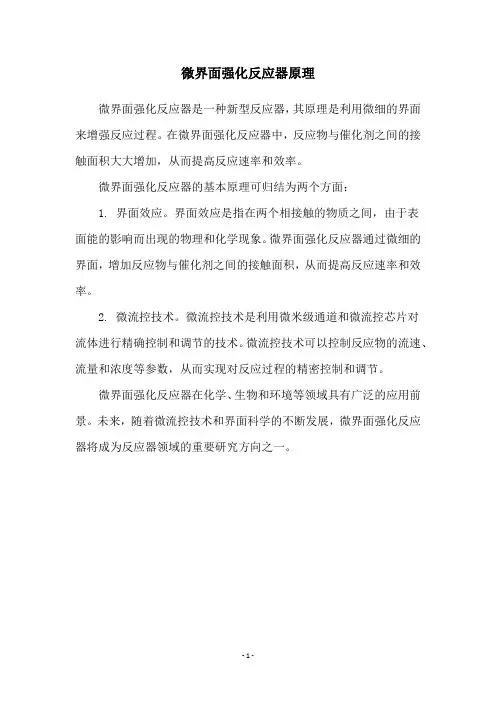 微界面强化反应器原理

微界面强化反应器是一种新型反应器，其原理是利用微细的界面来增强反应过程。在微界面强化反应器中，反应物与催化剂之间的接触面积大大增加，从而提高反应速率和效率。

微界面强化反应器的基本原理可归结为两个方面：

1. 界面效应。界面效应是指在两个相接触的物质之间，由于表面能的影响而出现的物理和化学现象。微界面强化反应器通过微细的界面，增加反应物与催化剂之间的接触面积，从而提高反应速率和效率。

2. 微流控技术。微流控技术是利用微米级通道和微流控芯片对流体进行精确控制和调节的技术。微流控技术可以控制反应物的流速、流量和浓度等参数，从而实现对反应过程的精密控制和调节。

微界面强化反应器在化学、生物和环境等领域具有广泛的应用前景。未来，随着微流控技术和界面科学的不断发展，微界面强化反应器将成为反应器领域的重要研究方向之一。

- 1 -